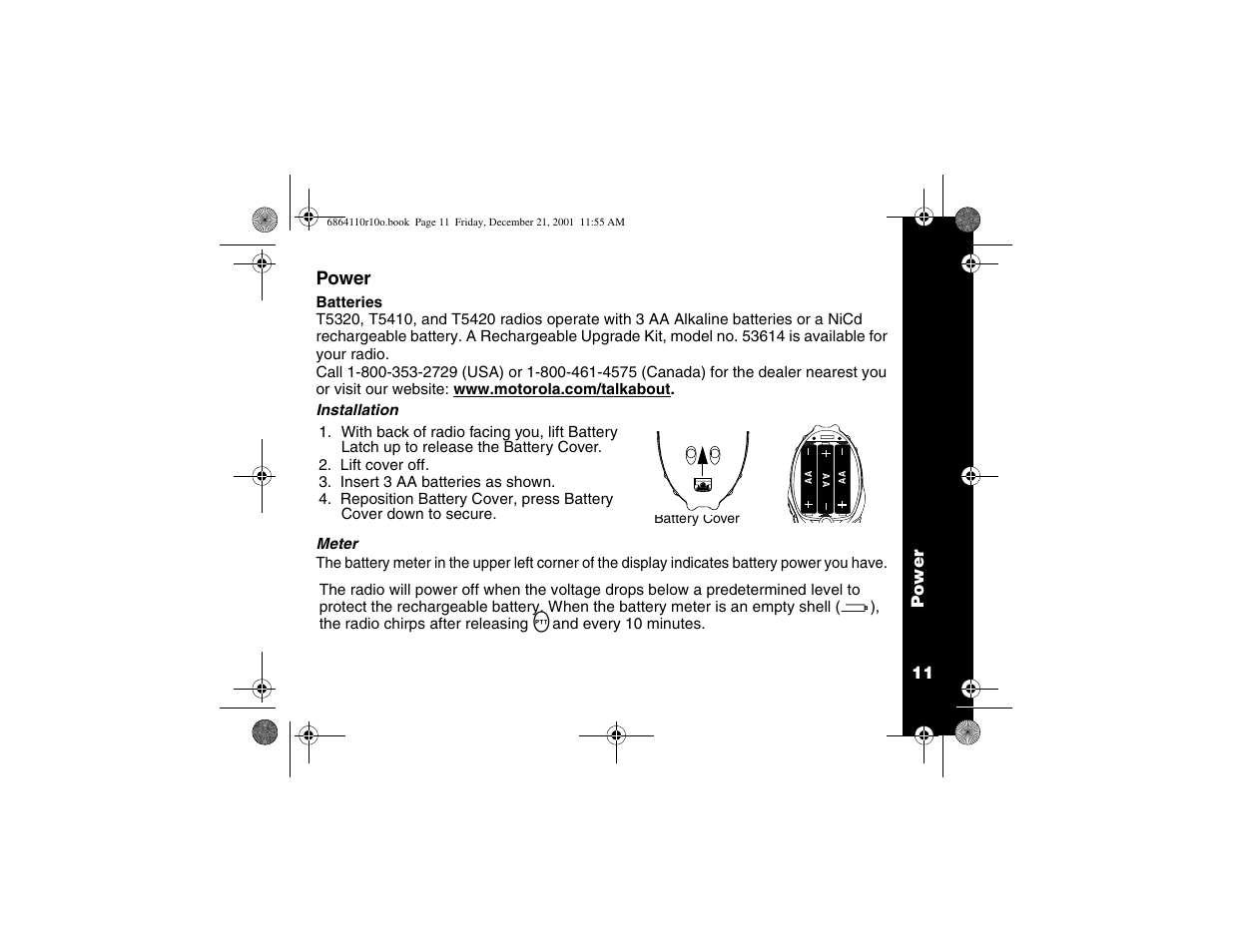 6864110r10o.book Page 11 Friday, December 21, 2001 11:55 AM

Power

Batteries
T5320, T5410, and T5420 radios operate with 3 AA Alkaline batteries or a NiCd rechargeable battery. A Rechargeable Upgrade Kit, model no. 53614 is available for your radio.
Call 1-800-353-2729 (USA) or 1-800-461-4575 (Canada) for the dealer nearest you or visit our website: www.motorola.com/talkabout.

Installation

1. With back of radio facing you, lift Battery Latch up to release the Battery Cover.
2. Lift cover off.
3. Insert 3 AA batteries as shown.
4. Reposition Battery Cover, press Battery Cover down to secure.

Battery Cover

AA AA AA

Meter
The battery meter in the upper left corner of the display indicates battery power you have.

The radio will power off when the voltage drops below a predetermined level to protect the rechargeable battery. When the battery meter is an empty shell ( ), the radio chirps after releasing PTT and every 10 minutes.

Power

11